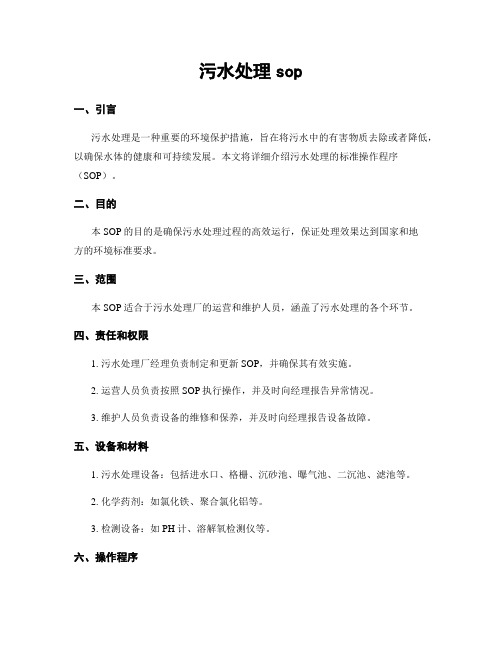 污水处理 sop

一、引言

污水处理是一种重要的环境保护措施，旨在将污水中的有害物质去除或者降低，以确保水体的健康和可持续发展。本文将详细介绍污水处理的标准操作程序（SOP）。

二、目的

本 SOP 的目的是确保污水处理过程的高效运行，保证处理效果达到国家和地方的环境标准要求。

三、范围

本 SOP 适合于污水处理厂的运营和维护人员，涵盖了污水处理的各个环节。

四、责任和权限

1. 污水处理厂经理负责制定和更新 SOP，并确保其有效实施。

2. 运营人员负责按照 SOP 执行操作，并及时向经理报告异常情况。

3. 维护人员负责设备的维修和保养，并及时向经理报告设备故障。

五、设备和材料

1. 污水处理设备：包括进水口、格栅、沉砂池、曝气池、二沉池、滤池等。

2. 化学药剂：如氯化铁、聚合氯化铝等。

3. 检测设备：如 PH 计、溶解氧检测仪等。

六、操作程序